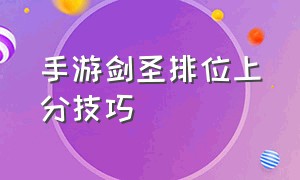 手游剑圣排位上分技巧